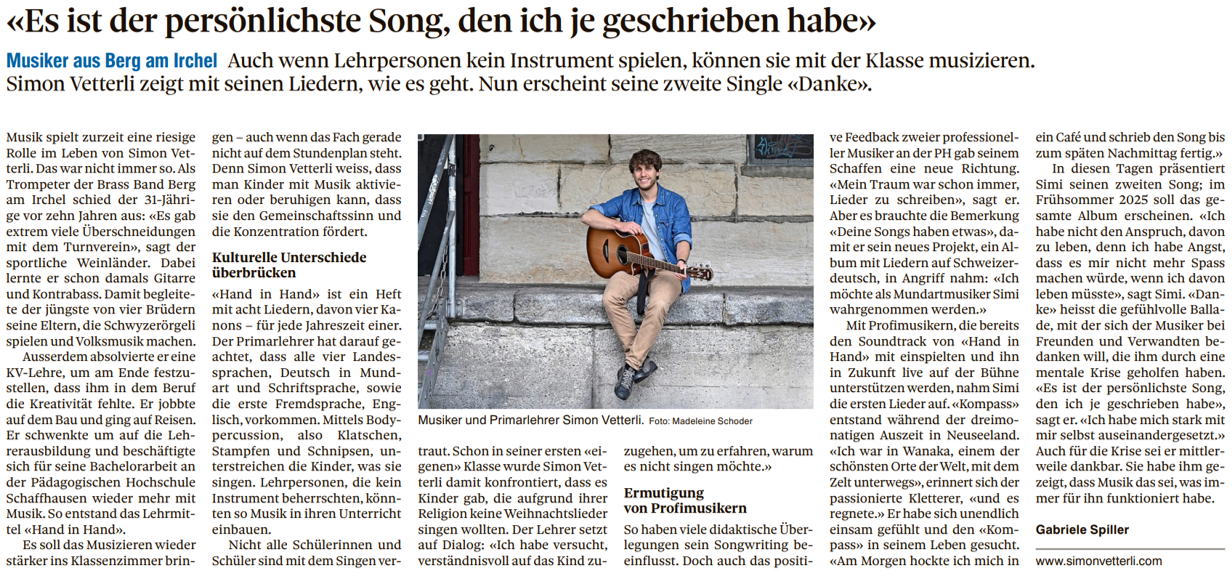 «Es ist der persönlichste Song, den ich je geschrieben habe»

Musiker aus Berg am Irchel Auch wenn Lehrpersonen kein Instrument spielen, können sie mit der Klasse musizieren. Simon Vetterli zeigt mit seinen Liedern, wie es geht. Nun erscheint seine zweite Single «Danke».

Musik spielt zurzeit eine riesige Rolle im Leben von Simon Vetterli. Das war nicht immer so. Als Trompeter der Brass Band Berg am Irchel schied der 31-Jährige vor zehn Jahren aus: «Es gab extrem viele Überschneidungen mit dem Turnverein», sagt der sportliche Weinländer. Dabei lernte er schon damals Gitarre und Kontrabass. Damit begleitete der jüngste von vier Brüdern seine Eltern, die Schwyzerörgeli spielen und Volksmusik machen.

Ausserdem absolvierte er eine KV-Lehre, um am Ende festzustellen, dass ihm in dem Beruf die Kreativität fehlte. Er jobbte auf dem Bau und ging auf Reisen. Er schwenkte um auf die Lehrerausbildung und beschäftigte sich für seine Bachelorarbeit an der Pädagogischen Hochschule Schaffhausen wieder mehr mit Musik. So entstand das Lehrmittel «Hand in Hand».

Es soll das Musizieren wieder stärker ins Klassenzimmer bringen – auch wenn das Fach gerade nicht auf dem Stundenplan steht. Denn Simon Vetterli weiss, dass man Kinder mit Musik aktivieren oder beruhigen kann, dass sie den Gemeinschaftssinn und die Konzentration fördert.

Kulturelle Unterschiede überbrücken

«Hand in Hand» ist ein Heft mit acht Liedern, davon vier Kanons – für jede Jahreszeit einer. Der Primarlehrer hat darauf geachtet, dass alle vier Landessprachen, Deutsch in Mundart und Schriftsprache, sowie die erste Fremdsprache, Englisch, vorkommen. Mittels Bodypercussion, also Klatschen, Stampfen und Schnipsen, unterstreichen die Kinder, was sie singen. Lehrpersonen, die kein Instrument beherrschten, könnten so Musik in ihren Unterricht einbauen.

Nicht alle Schülerinnen und Schüler sind mit dem Singen vertraut. Schon in seiner ersten «eigenen» Klasse wurde Simon Vetterli damit konfrontiert, dass es Kinder gab, die aufgrund ihrer Religion keine Weihnachtslieder singen wollten. Der Lehrer setzt auf Dialog: «Ich habe versucht, verständnisvoll auf das Kind zuzugehen, um zu erfahren, warum es nicht singen möchte.»

Musiker und Primarlehrer Simon Vetterli. Foto: Madeleine Schoder

Ermutigung von Profimusikern

So haben viele didaktische Überlegungen sein Songwriting beeinflusst. Doch auch das positive Feedback zweier professioneller Musiker an der PH gab seinem Schaffen eine neue Richtung. «Mein Traum war schon immer, Lieder zu schreiben», sagt er. Aber es brauchte die Bemerkung «Deine Songs haben etwas», damit er sein neues Projekt, ein Album mit Liedern auf Schweizerdeutsch, in Angriff nahm: «Ich möchte als Mundartmusiker Simi wahrgenommen werden.»

Mit Profimusikern, die bereits den Soundtrack von «Hand in Hand» mit einspielten und ihn in Zukunft live auf der Bühne unterstützen werden, nahm Simi die ersten Lieder auf. «Kompass» entstand während der dreimonatigen Auszeit in Neuseeland. «Ich war in Wanaka, einem der schönsten Orte der Welt, mit dem Zelt unterwegs», erinnert sich der passionierte Kletterer, «und es regnete.» Er habe sich unendlich einsam gefühlt und den «Kompass» in seinem Leben gesucht. «Am Morgen hockte ich mich in ein Café und schrieb den Song bis zum späten Nachmittag fertig.»

In diesen Tagen präsentiert Simi seinen zweiten Song; im Frühsommer 2025 soll das gesamte Album erscheinen. «Ich habe nicht den Anspruch, davon zu leben, denn ich habe Angst, dass es mir nicht mehr Spass machen würde, wenn ich davon leben müsste», sagt Simi. «Danke» heisst die gefühlvolle Ballade, mit der sich der Musiker bei Freunden und Verwandten bedanken will, die ihm durch eine mentale Krise geholfen haben. «Es ist der persönlichste Song, den ich je geschrieben habe», sagt er. «Ich habe mich stark mit mir selbst auseinandergesetzt.» Auch für die Krise sei er mittlerweile dankbar. Sie habe ihm gezeigt, dass Musik das sei, was immer für ihn funktioniert habe.

Gabriele Spiller

www.simonvetterli.com